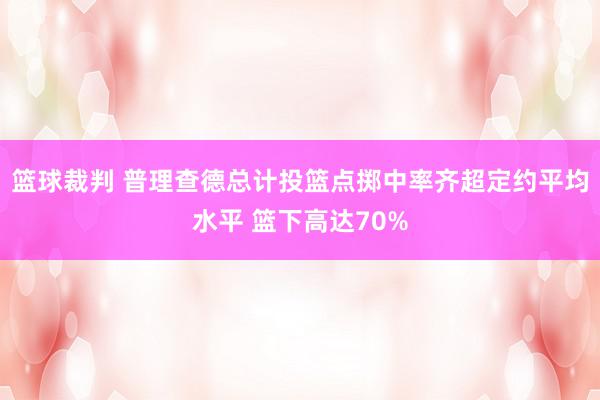 篮球裁判 普理查德总计投篮点掷中率齐超定约平均水平 篮下高达70%